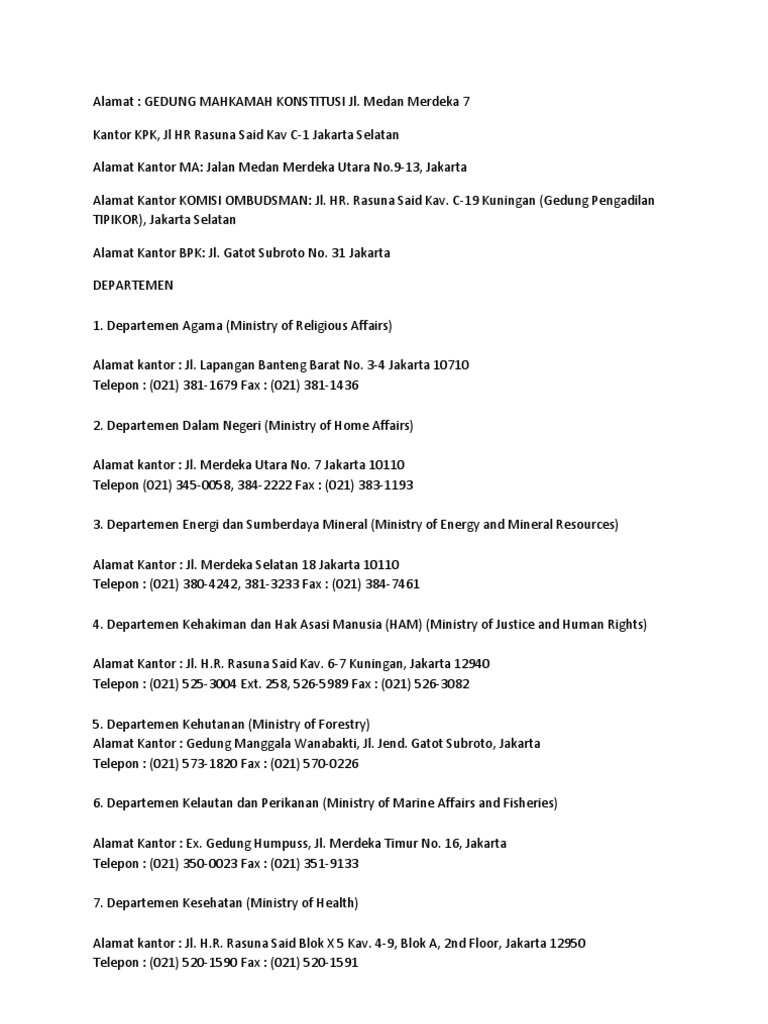 Alamat : GEDUNG MAHKAMAH KONSTITUSI Jl. Medan Merdeka 7

Kantor KPK, Jl HR Rasuna Said Kav C-1 Jakarta Selatan

Alamat Kantor MA: Jalan Medan Merdeka Utara No.9-13, Jakarta

Alamat Kantor KOMISI OMBUDSMAN: Jl. HR. Rasuna Said Kav. C-19 Kuningan (Gedung Pengadilan TIPIKOR), Jakarta Selatan

Alamat Kantor BPK: Jl. Gatot Subroto No. 31 Jakarta

DEPARTEMEN

1. Departemen Agama (Ministry of Religious Affairs)

Alamat kantor : Jl. Lapangan Banteng Barat No. 3-4 Jakarta 10710
Telepon : (021) 381-1679 Fax : (021) 381-1436

2. Departemen Dalam Negeri (Ministry of Home Affairs)

Alamat kantor : Jl. Merdeka Utara No. 7 Jakarta 10110
Telepon (021) 345-0058, 384-2222 Fax : (021) 383-1193

3. Departemen Energi dan Sumberdaya Mineral (Ministry of Energy and Mineral Resources)

Alamat Kantor : Jl. Merdeka Selatan 18 Jakarta 10110
Telepon : (021) 380-4242, 381-3233 Fax : (021) 384-7461

4. Departemen Kehakiman dan Hak Asasi Manusia (HAM) (Ministry of Justice and Human Rights)

Alamat Kantor : Jl. H.R. Rasuna Said Kav. 6-7 Kuningan, Jakarta 12940
Telepon : (021) 525-3004 Ext. 258, 526-5989 Fax : (021) 526-3082

5. Departemen Kehutanan (Ministry of Forestry)
Alamat Kantor : Gedung Manggala Wanabakti, Jl. Jend. Gatot Subroto, Jakarta
Telepon : (021) 573-1820 Fax : (021) 570-0226

6. Departemen Kelautan dan Perikanan (Ministry of Marine Affairs and Fisheries)

Alamat Kantor : Ex. Gedung Humpuss, Jl. Merdeka Timur No. 16, Jakarta
Telepon : (021) 350-0023 Fax : (021) 351-9133

7. Departemen Kesehatan (Ministry of Health)

Alamat kantor : Jl. H.R. Rasuna Said Blok X 5 Kav. 4-9, Blok A, 2nd Floor, Jakarta 12950
Telepon : (021) 520-1590 Fax : (021) 520-1591